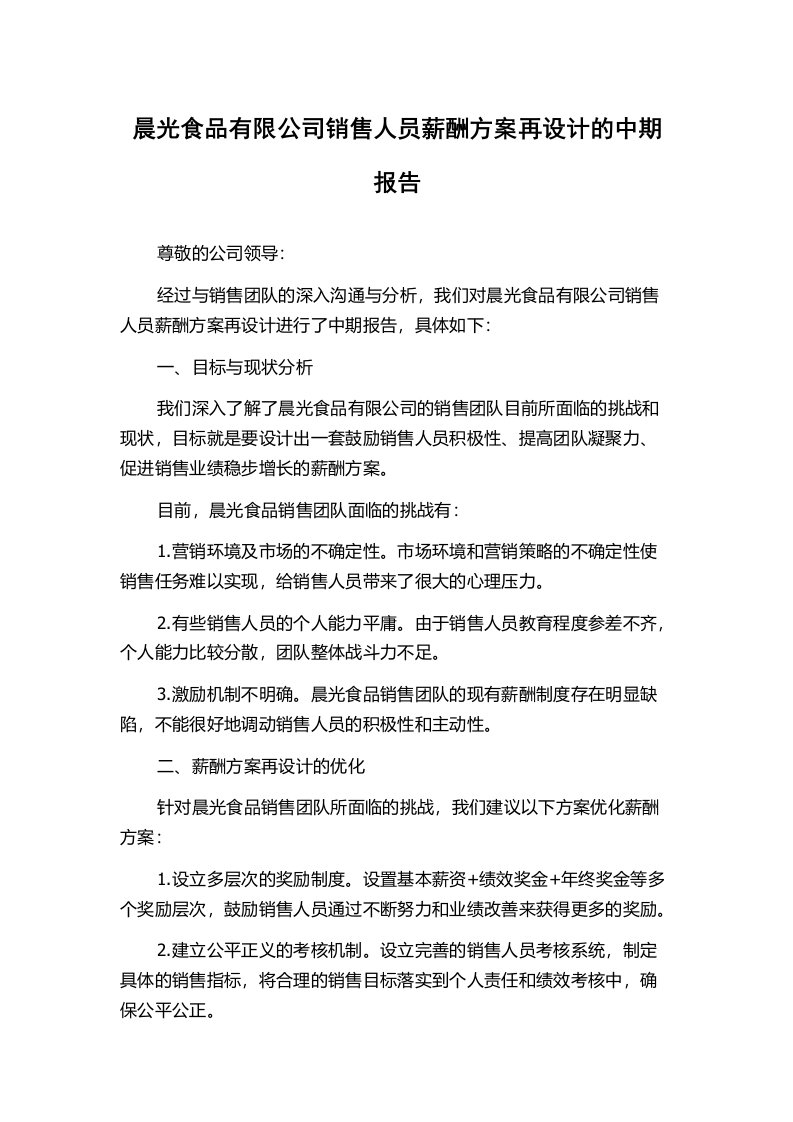 晨光食品有限公司销售人员薪酬方案再设计的中期报告

尊敬的公司领导：

经过与销售团队的深入沟通与分析，我们对晨光食品有限公司销售人员薪酬方案再设计进行了中期报告，具体如下：

一、目标与现状分析

我们深入了解了晨光食品有限公司的销售团队目前所面临的挑战和现状，目标就是要设计出一套鼓励销售人员积极性、提高团队凝聚力、促进销售业绩稳步增长的薪酬方案。

目前，晨光食品销售团队面临的挑战有：

1.营销环境及市场的不确定性。市场环境和营销策略的不确定性使销售任务难以实现，给销售人员带来了很大的心理压力。

2.有些销售人员的个人能力平庸。由于销售人员教育程度参差不齐，个人能力比较分散，团队整体战斗力不足。

3.激励机制不明确。晨光食品销售团队的现有薪酬制度存在明显缺陷，不能很好地调动销售人员的积极性和主动性。

二、薪酬方案再设计的优化

针对晨光食品销售团队所面临的挑战，我们建议以下方案优化薪酬方案：

1.设立多层次的奖励制度。设置基本薪资+绩效奖金+年终奖金等多个奖励层次，鼓励销售人员通过不断努力和业绩改善来获得更多的奖励。

2.建立公平正义的考核机制。设立完善的销售人员考核系统，制定具体的销售指标，将合理的销售目标落实到个人责任和绩效考核中，确保公平公正。